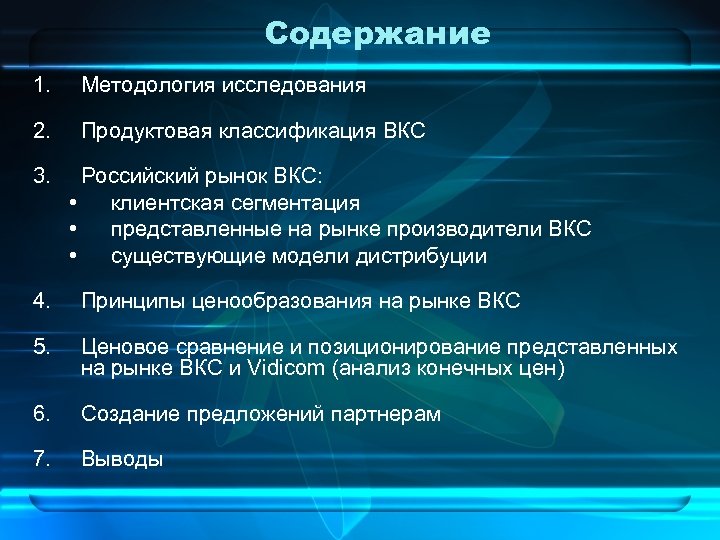 Содержание

1. Методология исследования

2. Продуктовая классификация ВКС

3. Российский рынок ВКС:
• клиентская сегментация
• представленные на рынке производители ВКС
• существующие модели дистрибуции

4. Принципы ценообразования на рынке ВКС

5. Ценовое сравнение и позиционирование представленных на рынке ВКС и Vidicom (анализ конечных цен)

6. Создание предложений партнерам

7. Выводы